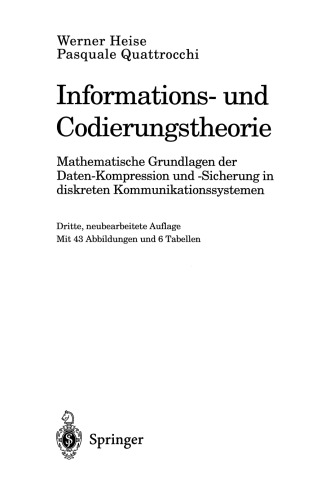 Werner Heise
Pasquale Quattrocchi

Informations- und Codierungstheorie

Mathematische Grundlagen der Daten-Kompression und -Sicherung in diskreten Kommunikationssystemen

Dritte, neubearbeitete Auflage
Mit 43 Abbildungen und 6 Tabellen

Springer